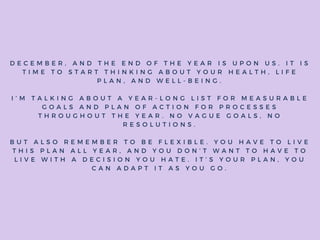 DECEMBER, AND THE END OF THE YEAR IS UPON US. IT IS TIME TO START THINKING ABOUT YOUR HEALTH, LIFE PLAN, AND WELL-BEING.

I'M TALKING ABOUT A YEAR-LONG LIST FOR MEASURABLE GOALS AND PLAN OF ACTION FOR PROCESSES THROUGHOUT THE YEAR. NO VAGUE GOALS, NO RESOLUTIONS.

BUT ALSO REMEMBER TO BE FLEXIBLE. YOU HAVE TO LIVE THIS PLAN ALL YEAR, AND YOU DON'T WANT TO HAVE TO LIVE WITH A DECISION YOU HATE. IT'S YOUR PLAN, YOU CAN ADAPT IT AS YOU GO.